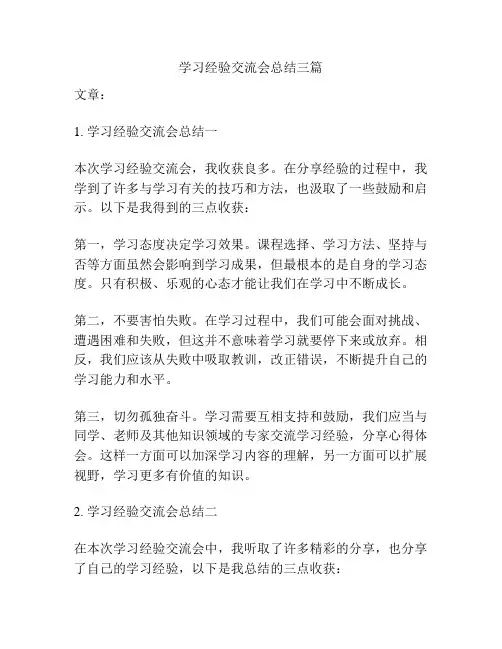 学习经验交流会总结三篇

文章：

1. 学习经验交流会总结一

本次学习经验交流会，我收获良多。在分享经验的过程中，我学到了许多与学习有关的技巧和方法，也汲取了一些鼓励和启示。以下是我得到的三点收获：

第一，学习态度决定学习效果。课程选择、学习方法、坚持与否等方面虽然会影响到学习成果，但最根本的是自身的学习态度。只有积极、乐观的心态才能让我们在学习中不断成长。

第二，不要害怕失败。在学习过程中，我们可能会面对挑战、遭遇困难和失败，但这并不意味着学习就要停下来或放弃。相反，我们应该从失败中吸取教训，改正错误，不断提升自己的学习能力和水平。

第三，切勿孤独奋斗。学习需要互相支持和鼓励，我们应当与同学、老师及其他知识领域的专家交流学习经验，分享心得体会。这样一方面可以加深学习内容的理解，另一方面可以扩展视野，学习更多有价值的知识。

2. 学习经验交流会总结二

在本次学习经验交流会中，我听取了许多精彩的分享，也分享了自己的学习经验，以下是我总结的三点收获：